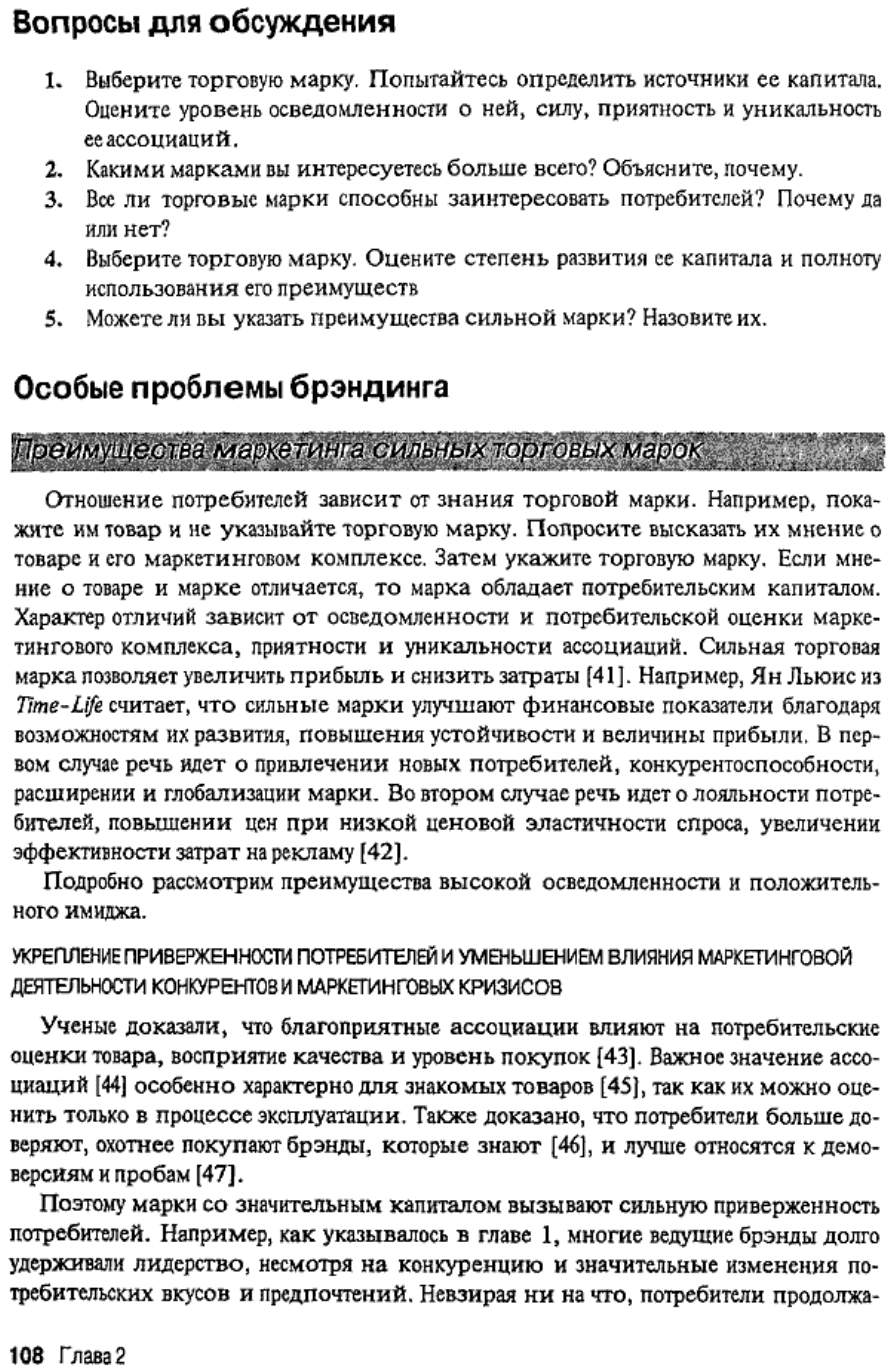 Вопросы для обсуждения

1. Выберите торговую марку. Попытайтесь определить источники ее капитала. Оцените уровень осведомленности о ней, силу, приятность и уникальность ее ассоциаций.
2. Какими марками вы интересуетесь больше всего? Объясните, почему.
3. Все ли торговые марки способны заинтересовать потребителей? Почему да или нет?
4. Выберите торговую марку. Оцените степень развития ее капитала и полноту использования его преимуществ
5. Можете ли вы указать преимущества сильной марки? Назовите их.

Особые проблемы брэндинга

Преимущества маркетинга сильных торговых марок

Отношение потребителей зависит от знания торговой марки. Например, покажите им товар и не указывайте торговую марку. Попросите высказать их мнение о товаре и его маркетинговом комплексе. Затем укажите торговую марку. Если мнение о товаре и марке отличается, то марка обладает потребительским капиталом. Характер отличий зависит от осведомленности и потребительской оценки маркетингового комплекса, приятности и уникальности ассоциаций. Сильная торговая марка позволяет увеличить прибыль и снизить затраты [41]. Например, Ян Льюис из Time-Life считает, что сильные марки улучшают финансовые показатели благодаря возможностям их развития, повышения устойчивости и величины прибыли. В первом случае речь идет о привлечении новых потребителей, конкурентоспособности, расширении и глобализации марки. Во втором случае речь идет о лояльности потребителей, повышении цен при низкой ценовой эластичности спроса, увеличении эффективности затрат на рекламу [42].

Подробно рассмотрим преимущества высокой осведомленности и положительного имиджа.

УКРЕПЛЕНИЕ ПРИВЕРЖЕННОСТИ ПОТРЕБИТЕЛЕЙ И УМЕНЬШЕНИЕМ ВЛИЯНИЯ МАРКЕТИНГОВОЙ ДЕЯТЕЛЬНОСТИ КОНКУРЕНТОВ И МАРКЕТИНГОВЫХ КРИЗИСОВ

Ученые доказали, что благоприятные ассоциации влияют на потребительские оценки товара, восприятие качества и уровень покупок [43]. Важное значение ассоциаций [44] особенно характерно для знакомых товаров [45], так как их можно оценить только в процессе эксплуатации. Также доказано, что потребители больше доверяют, охотнее покупают брэнды, которые знают [46], и лучше относятся к демоверсиям и пробам [47].

Поэтому марки со значительным капиталом вызывают сильную приверженность потребителей. Например, как указывалось в главе 1, многие ведущие брэнды долго удерживали лидерство, несмотря на конкуренцию и значительные изменения потребительских вкусов и предпочтений. Невзирая ни на что, потребители продолжа-

108 Глава 2